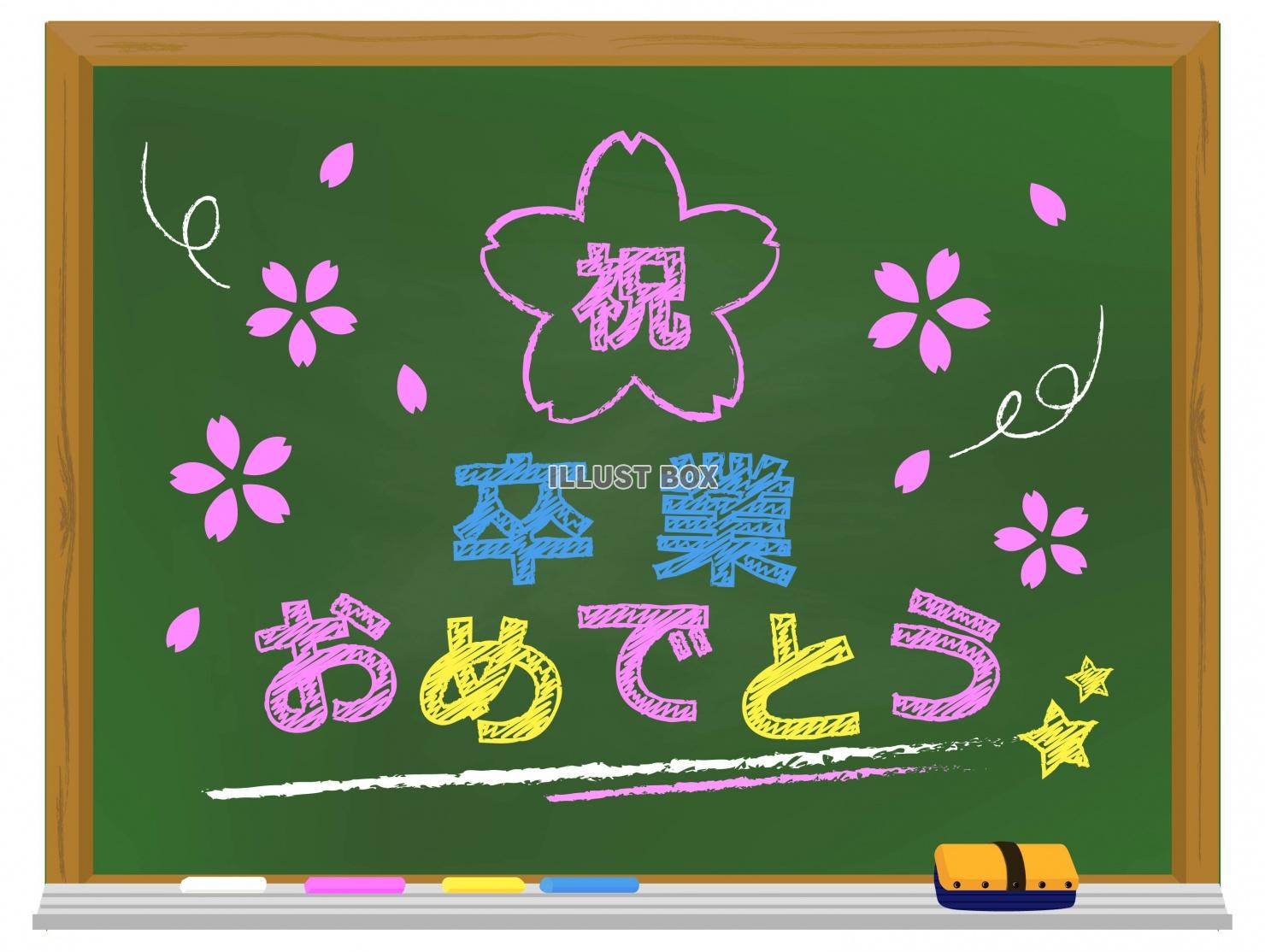 祝

ILLUST BOX

卒業
おめでとう